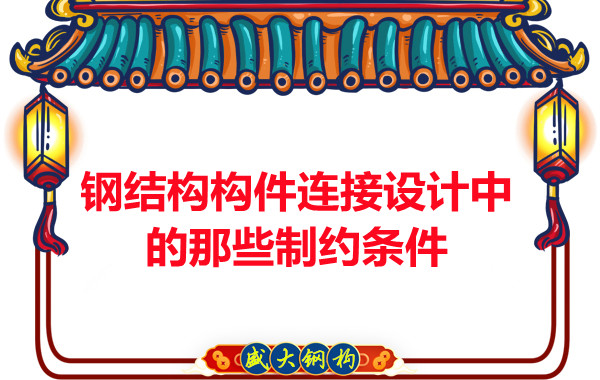 钢结构构件连接设计中的那些制约条件

盛大钢构